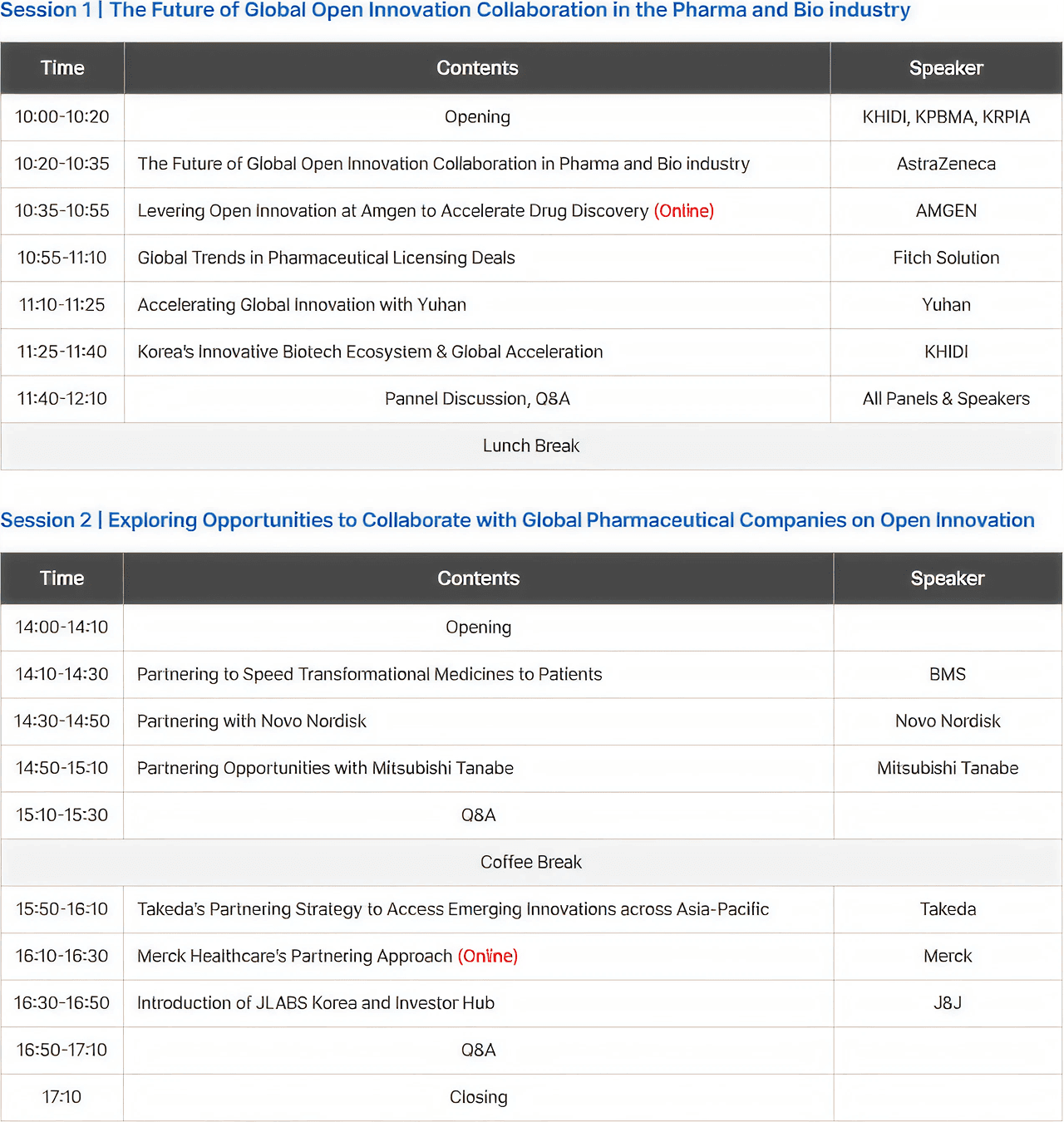 Session 1 | The Future of Global Open Innovation Collaboration in the Pharma and Bio industry

| Time | Contents | Speaker |
|---|---|---|
| 10:00-10:20 | Opening | KHIDI, KPBMA, KRPIA |
| 10:20-10:35 | The Future of Global Open Innovation Collaboration in Pharma and Bio industry | AstraZeneca |
| 10:35-10:55 | Levering Open Innovation at Amgen to Accelerate Drug Discovery (Online) | AMGEN |
| 10:55-11:10 | Global Trends in Pharmaceutical Licensing Deals | Fitch Solution |
| 11:10-11:25 | Accelerating Global Innovation with Yuhan | Yuhan |
| 11:25-11:40 | Korea's Innovative Biotech Ecosystem & Global Acceleration | KHIDI |
| 11:40-12:10 | Pannel Discussion, Q&A | All Panels & Speakers |
| Lunch Break | | |

Session 2 | Exploring Opportunities to Collaborate with Global Pharmaceutical Companies on Open Innovation

| Time | Contents | Speaker |
|---|---|---|
| 14:00-14:10 | Opening | |
| 14:10-14:30 | Partnering to Speed Transformational Medicines to Patients | BMS |
| 14:30-14:50 | Partnering with Novo Nordisk | Novo Nordisk |
| 14:50-15:10 | Partnering Opportunities with Mitsubishi Tanabe | Mitsubishi Tanabe |
| 15:10-15:30 | Q&A | |
| Coffee Break | | |
| 15:50-16:10 | Takeda's Partnering Strategy to Access Emerging Innovations across Asia-Pacific | Takeda |
| 16:10-16:30 | Merck Healthcare's Partnering Approach (Online) | Merck |
| 16:30-16:50 | Introduction of JLABS Korea and Investor Hub | J&J |
| 16:50-17:10 | Q&A | |
| 17:10 | Closing | |